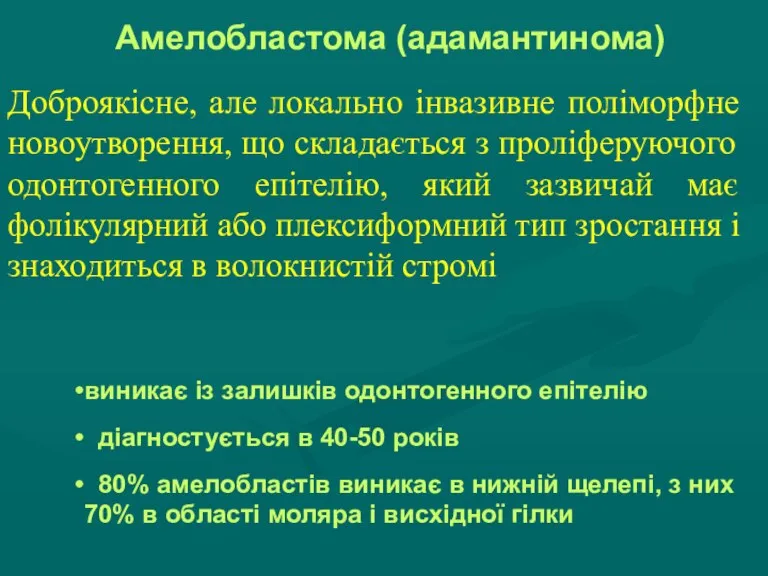 Амелобластома (адамантинома)

Доброякісне, але локально інвазивне поліморфне новоутворення, що складається з проліферуючого одонтогенного епітелію, який зазвичай має фолікулярний або плексиформний тип зростання і знаходиться в волокнистій стромі

•виникає із залишків одонтогенного епітелію

• діагностується в 40-50 років

• 80% амелобластів виникає в нижній щелепі, з них 70% в області моляра і висхідної гілки